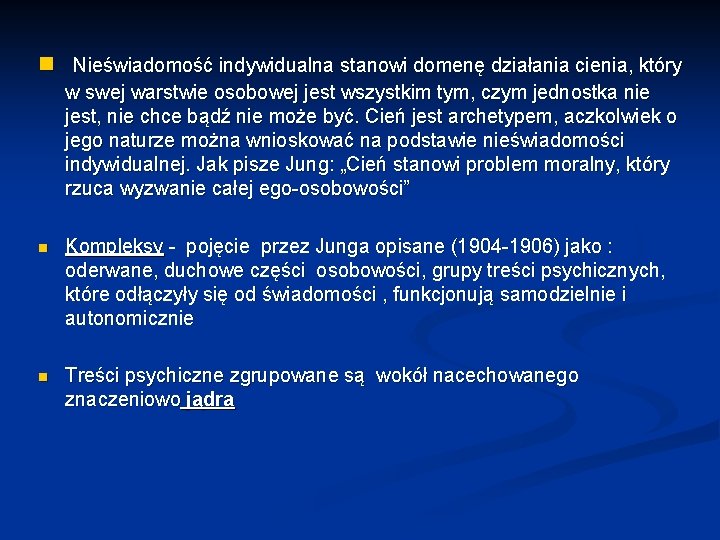 Nieświadomość indywidualna stanowi domenę działania cienia, który w swej warstwie osobowej jest wszystkim tym, czym jednostka nie jest, nie chce bądź nie może być. Cień jest archetypem, aczkolwiek o jego naturze można wnioskować na podstawie nieświadomości indywidualnej. Jak pisze Jung: „Cień stanowi problem moralny, który rzuca wyzwanie całej ego-osobowości”

Kompleksy - pojęcie przez Junga opisane (1904-1906) jako : oderwane, duchowe części osobowości, grupy treści psychicznych, które odłączyły się od świadomości , funkcjonują samodzielnie i autonomicznie

Treści psychiczne zgrupowane są wokół nacechowanego znaczeniowo jądra